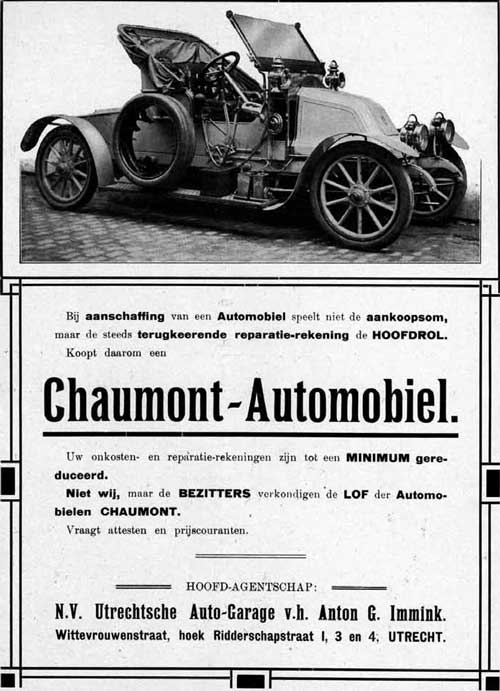 Bij aanschaffing van een Automobiel speelt niet de aankoopsom, maar de steeds terugkeerende reparatie-rekening de HOOFDROL. Koopt daarom een

Chaumont-Automobiel.

Uw onkosten- en reparatie-rekeningen zijn tot een MINIMUM gereduceerd.

Niet wij, maar de BEZITTERS verkondigen de LOF der Automobielen CHAUMONT.

Vraagt attesten en prijscouranten.

HOOFD-AGENTSCHAP:

N.V. Utrechtsche Auto-Garage v.h. Anton G. Immink.

Wittevrouwenstraat, hoek Ridderschapstraat 1, 3 en 4, UTRECHT.